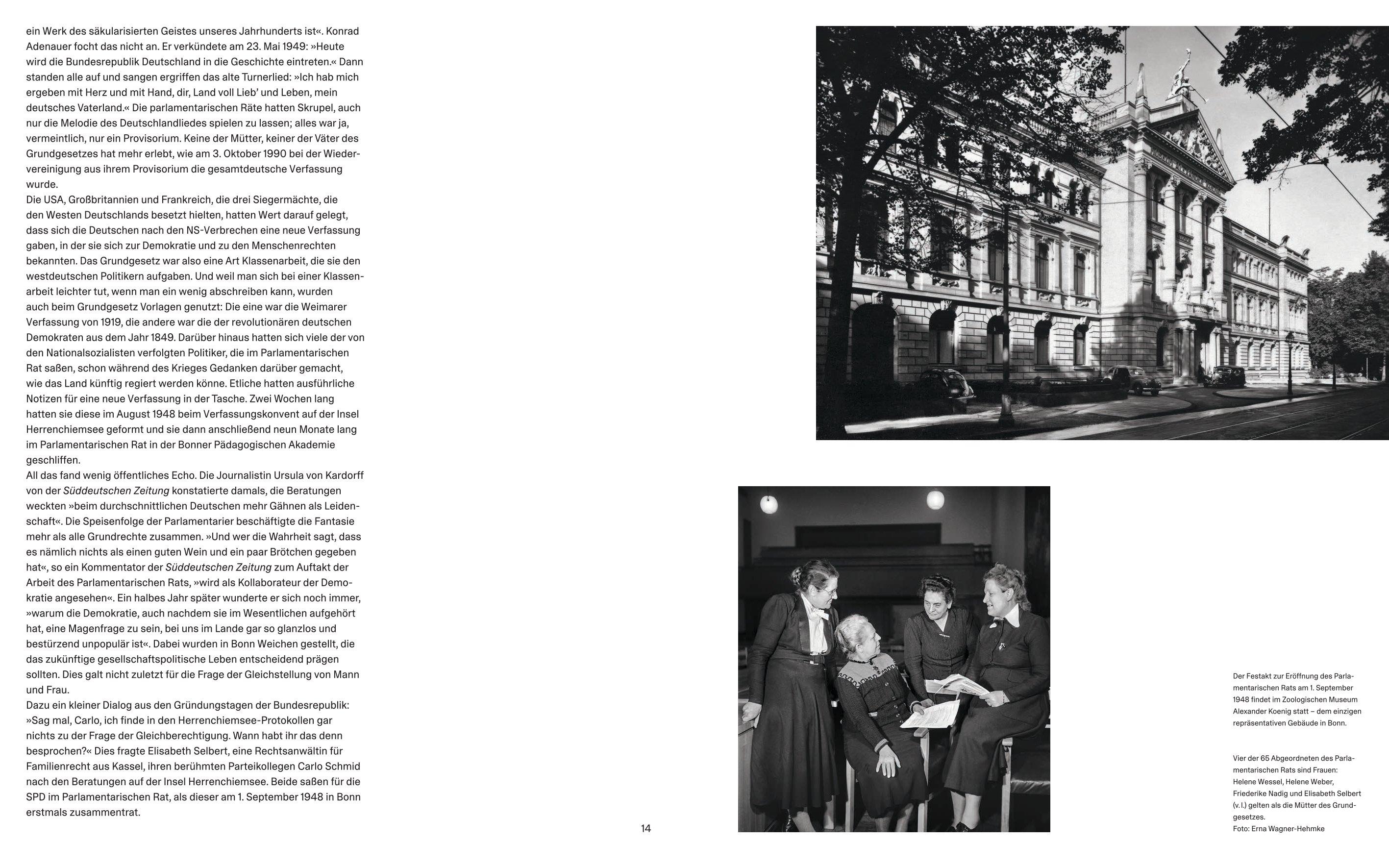 ein Werk des säkularisierten Geistes unseres Jahrhunderts ist«. Konrad Adenauer focht das nicht an. Er verkündete am 23. Mai 1949: »Heute wird die Bundesrepublik Deutschland in die Geschichte eintreten.« Dann standen alle auf und sangen ergriffen das alte Turnerlied: »Ich hab mich ergeben mit Herz und mit Hand, dir, Land voll Lieb' und Leben, mein deutsches Vaterland.« Die parlamentarischen Räte hatten Skrupel, auch nur die Melodie des Deutschlandliedes spielen zu lassen; alles war ja, vermeintlich, nur ein Provisorium. Keine der Mütter, keiner der Väter des Grundgesetzes hat mehr erlebt, wie am 3. Oktober 1990 bei der Wiedervereinigung aus ihrem Provisorium die gesamtdeutsche Verfassung wurde.
Die USA, Großbritannien und Frankreich, die drei Siegermächte, die den Westen Deutschlands besetzt hielten, hatten Wert darauf gelegt, dass sich die Deutschen nach den NS-Verbrechen eine neue Verfassung gaben, in der sie sich zur Demokratie und zu den Menschenrechten bekannten. Das Grundgesetz war also eine Art Klassenarbeit, die sie den westdeutschen Politikern aufgaben. Und weil man sich bei einer Klassenarbeit leichter tut, wenn man ein wenig abschreiben kann, wurden auch beim Grundgesetz Vorlagen genutzt: Die eine war die Weimarer Verfassung von 1919, die andere war die der revolutionären deutschen Demokraten aus dem Jahr 1849. Darüber hinaus hatten sich viele der von den Nationalsozialisten verfolgten Politiker, die im Parlamentarischen Rat saßen, schon während des Krieges Gedanken darüber gemacht, wie das Land künftig regiert werden könne. Etliche hatten ausführliche Notizen für eine neue Verfassung in der Tasche. Zwei Wochen lang hatten sie diese im August 1948 beim Verfassungskonvent auf der Insel Herrenchiemsee geformt und sie dann anschließend neun Monate lang im Parlamentarischen Rat in der Bonner Pädagogischen Akademie geschliffen.
All das fand wenig öffentliches Echo. Die Journalistin Ursula von Kardorff von der Süddeutschen Zeitung konstatierte damals, die Beratungen weckten »beim durchschnittlichen Deutschen mehr Gähnen als Leidenschaft«. Die Speisenfolge der Parlamentarier beschäftigte die Fantasie mehr als alle Grundrechte zusammen. »Und wer die Wahrheit sagt, dass es nämlich nichts als einen guten Wein und ein paar Brötchen gegeben hat«, so ein Kommentator der Süddeutschen Zeitung zum Auftakt der Arbeit des Parlamentarischen Rats, »wird als Kollaborateur der Demokratie angesehen«. Ein halbes Jahr später wunderte er sich noch immer, »warum die Demokratie, auch nachdem sie im Wesentlichen aufgehört hat, eine Magenfrage zu sein, bei uns im Lande gar so glanzlos und bestürzend unpopulär ist«. Dabei wurden in Bonn Weichen gestellt, die das zukünftige gesellschaftspolitische Leben entscheidend prägen sollten. Dies galt nicht zuletzt für die Frage der Gleichstellung von Mann und Frau.
Dazu ein kleiner Dialog aus den Gründungstagen der Bundesrepublik: »Sag mal, Carlo, ich finde in den Herrenchiemsee-Protokollen gar nichts zu der Frage der Gleichberechtigung. Wann habt ihr das denn besprochen?« Dies fragte Elisabeth Selbert, eine Rechtsanwältin für Familienrecht aus Kassel, ihren berühmten Parteikollegen Carlo Schmid nach den Beratungen auf der Insel Herrenchiemsee. Beide saßen für die SPD im Parlamentarischen Rat, als dieser am 1. September 1948 in Bonn erstmals zusammentrat.

14

Der Festakt zur Eröffnung des Parlamentarischen Rats am 1. September 1948 findet im Zoologischen Museum Alexander Koenig statt – dem einzigen repräsentativen Gebäude in Bonn.

Vier der 65 Abgeordneten des Parlamentarischen Rats sind Frauen: Helene Wessel, Helene Weber, Friederike Nadig und Elisabeth Selbert (v. l.) gelten als die Mütter des Grundgesetzes.
Foto: Erna Wagner-Hehmke